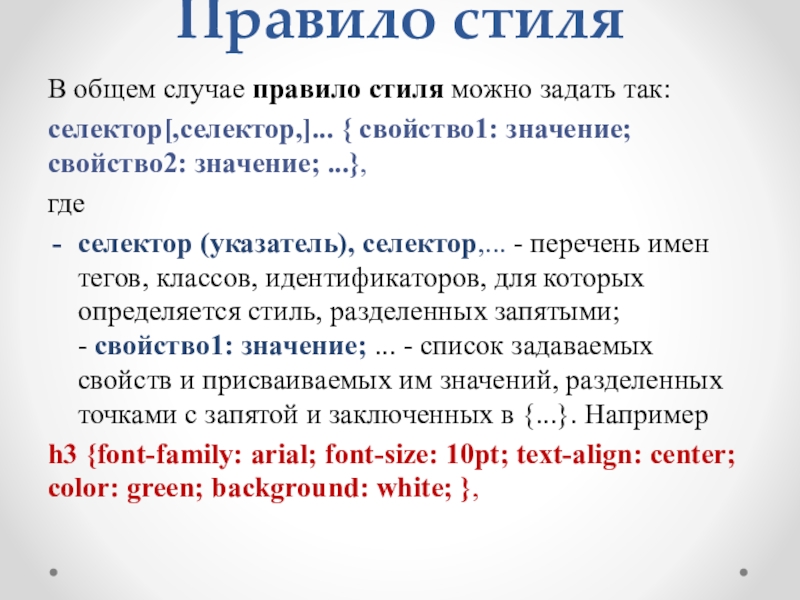 Правило стиля

В общем случае правило стиля можно задать так:

селектор[,селектор,]... { свойство1: значение; свойство2: значение; ...},

где

- селектор (указатель), селектор,... - перечень имен тегов, классов, идентификаторов, для которых определяется стиль, разделенных запятыми; - свойство1: значение; ... - список задаваемых свойств и присваиваемых им значений, разделенных точками с запятой и заключенных в {...}. Например

h3 {font-family: arial; font-size: 10pt; text-align: center; color: green; background: white; },